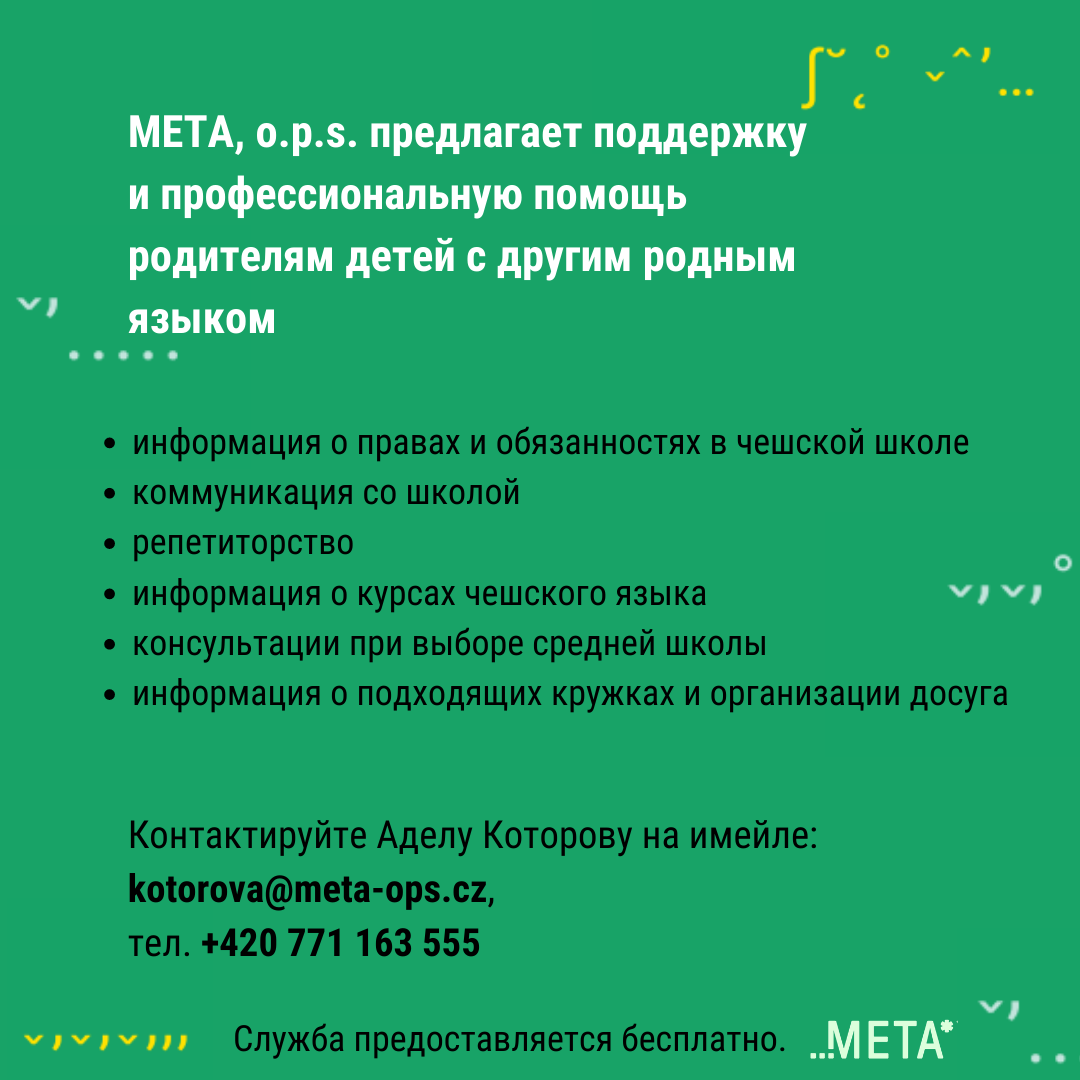 META, o.p.s. предлагает поддержку и профессиональную помощь родителям детей с другим родным языком

- информация о правах и обязанностях в чешской школе
- коммуникация со школой
- репетиторство
- информация о курсах чешского языка
- консультации при выборе средней школы
- информация о подходящих кружках и организации досуга

Контактируйте Аделу Которову на имейле: kotorova@meta-ops.cz, тел. +420 771 163 555

Служба предоставляется бесплатно. ...META*